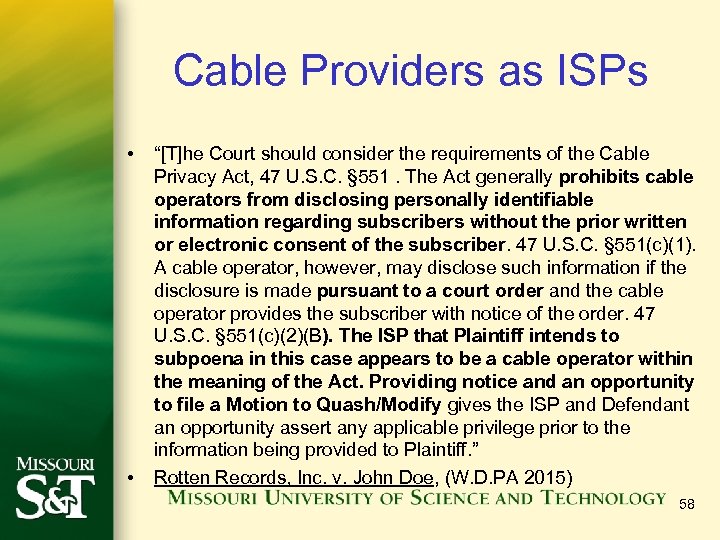 Cable Providers as ISPs

• "[T]he Court should consider the requirements of the Cable Privacy Act, 47 U.S.C. §551 . The Act generally prohibits cable operators from disclosing personally identifiable information regarding subscribers without the prior written or electronic consent of the subscriber. 47 U.S.C. §551(c)(1). A cable operator, however, may disclose such information if the disclosure is made pursuant to a court order and the cable operator provides the subscriber with notice of the order. 47 U.S.C. §551(c)(2)(B). The ISP that Plaintiff intends to subpoena in this case appears to be a cable operator within the meaning of the Act. Providing notice and an opportunity to file a Motion to Quash/Modify gives the ISP and Defendant an opportunity assert any applicable privilege prior to the information being provided to Plaintiff."
• Rotten Records, Inc. v. John Doe, (W.D.PA 2015)

MISSOURI
S&T

MISSOURI UNIVERSITY OF SCIENCE AND TECHNOLOGY

58